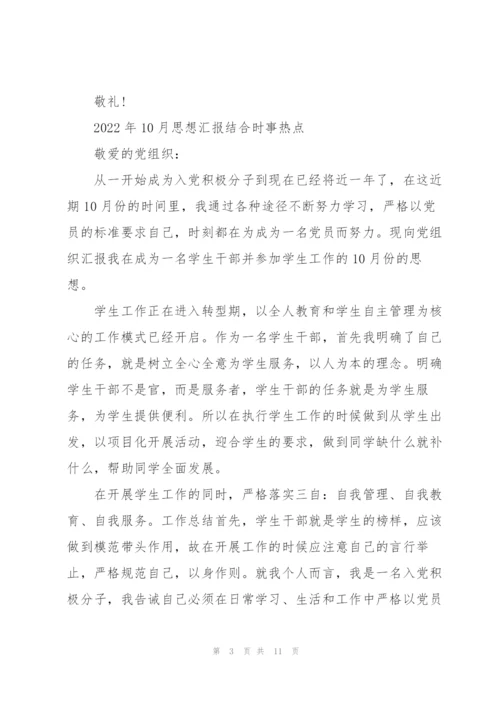 敬礼！

2022年10月思想汇报结合时事热点

敬爱的党组织：

从一开始成为入党积极分子到现在已经将近一年了，在这近期10月份的时间里，我通过各种途径不断努力学习，严格以党员的标准要求自己，时刻都在为成为一名党员而努力。现向党组织汇报我在成为一名学生干部并参加学生工作的10月份的思想。

学生工作正在进入转型期，以全人教育和学生自主管理为核心的工作模式已经开启。作为一名学生干部，首先我明确了自己的任务，就是树立全心全意为学生服务，以人为本的理念。明确学生干部不是官，而是服务者，学生干部的任务就是为学生服务，为学生提供便利。所以在执行学生工作的时候做到从学生出发，以项目化开展活动，迎合学生的要求，做到同学缺什么就补什么，帮助同学全面发展。

在开展学生工作的同时，严格落实三自：自我管理、自我教育、自我服务。工作总结首先，学生干部就是学生的榜样，应该做到模范带头作用，故在开展工作的时候应注意自己的言行举止，严格规范自己，以身作则。就我个人而言，我是一名入党积极分子，我告诫自己必须在日常学习、生活和工作中严格以党员

第 3 页 共 11 页